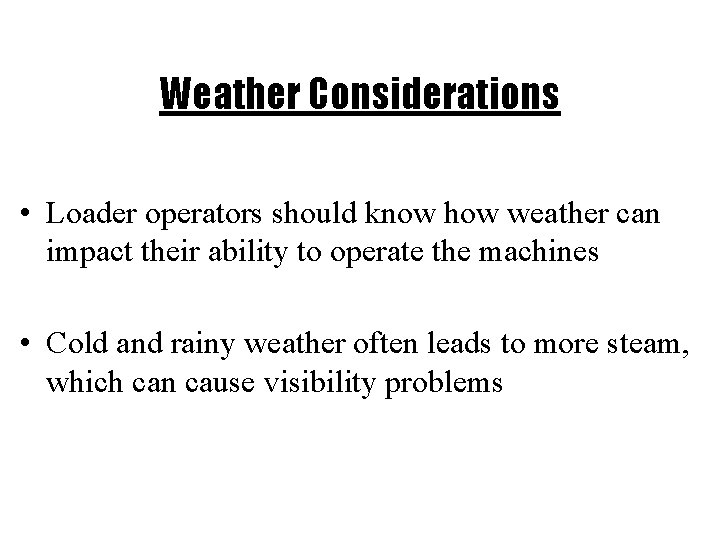 Weather Considerations

• Loader operators should know how weather can impact their ability to operate the machines

• Cold and rainy weather often leads to more steam, which can cause visibility problems